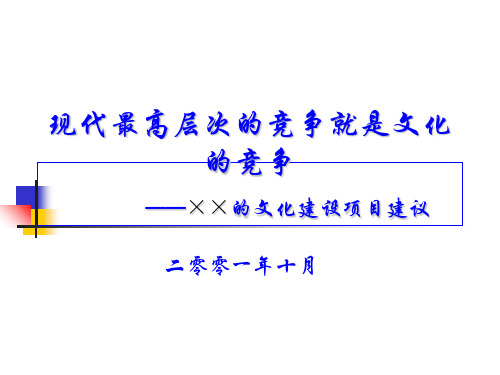 现代最高层次的竞争就是文化的竞争

——××的文化建设项目建议

二零零一年十月